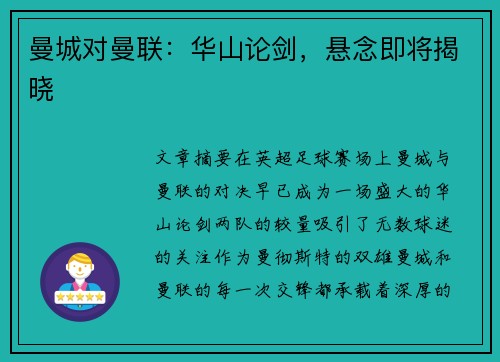 曼城对曼联：华山论剑，悬念即将揭晓

文章摘要在英超足球赛场上曼城与曼联的对决早已成为一场盛大的华山论剑两队的较量吸引了无数球迷的关注作为曼彻斯特的双雄曼城和曼联的每一次交锋都承载着深厚的